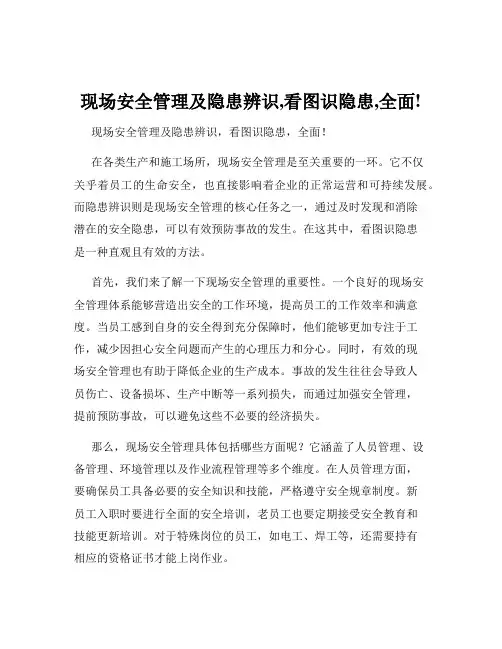 现场安全管理及隐患辨识,看图识隐患,全面!

现场安全管理及隐患辨识，看图识隐患，全面！

在各类生产和施工场所，现场安全管理是至关重要的一环。它不仅关乎着员工的生命安全，也直接影响着企业的正常运营和可持续发展。而隐患辨识则是现场安全管理的核心任务之一，通过及时发现和消除潜在的安全隐患，可以有效预防事故的发生。在这其中，看图识隐患是一种直观且有效的方法。

首先，我们来了解一下现场安全管理的重要性。一个良好的现场安全管理体系能够营造出安全的工作环境，提高员工的工作效率和满意度。当员工感到自身的安全得到充分保障时，他们能够更加专注于工作，减少因担心安全问题而产生的心理压力和分心。同时，有效的现场安全管理也有助于降低企业的生产成本。事故的发生往往会导致人员伤亡、设备损坏、生产中断等一系列损失，而通过加强安全管理，提前预防事故，可以避免这些不必要的经济损失。

那么，现场安全管理具体包括哪些方面呢？它涵盖了人员管理、设备管理、环境管理以及作业流程管理等多个维度。在人员管理方面，要确保员工具备必要的安全知识和技能，严格遵守安全规章制度。新员工入职时要进行全面的安全培训，老员工也要定期接受安全教育和技能更新培训。对于特殊岗位的员工，如电工、焊工等，还需要持有相应的资格证书才能上岗作业。